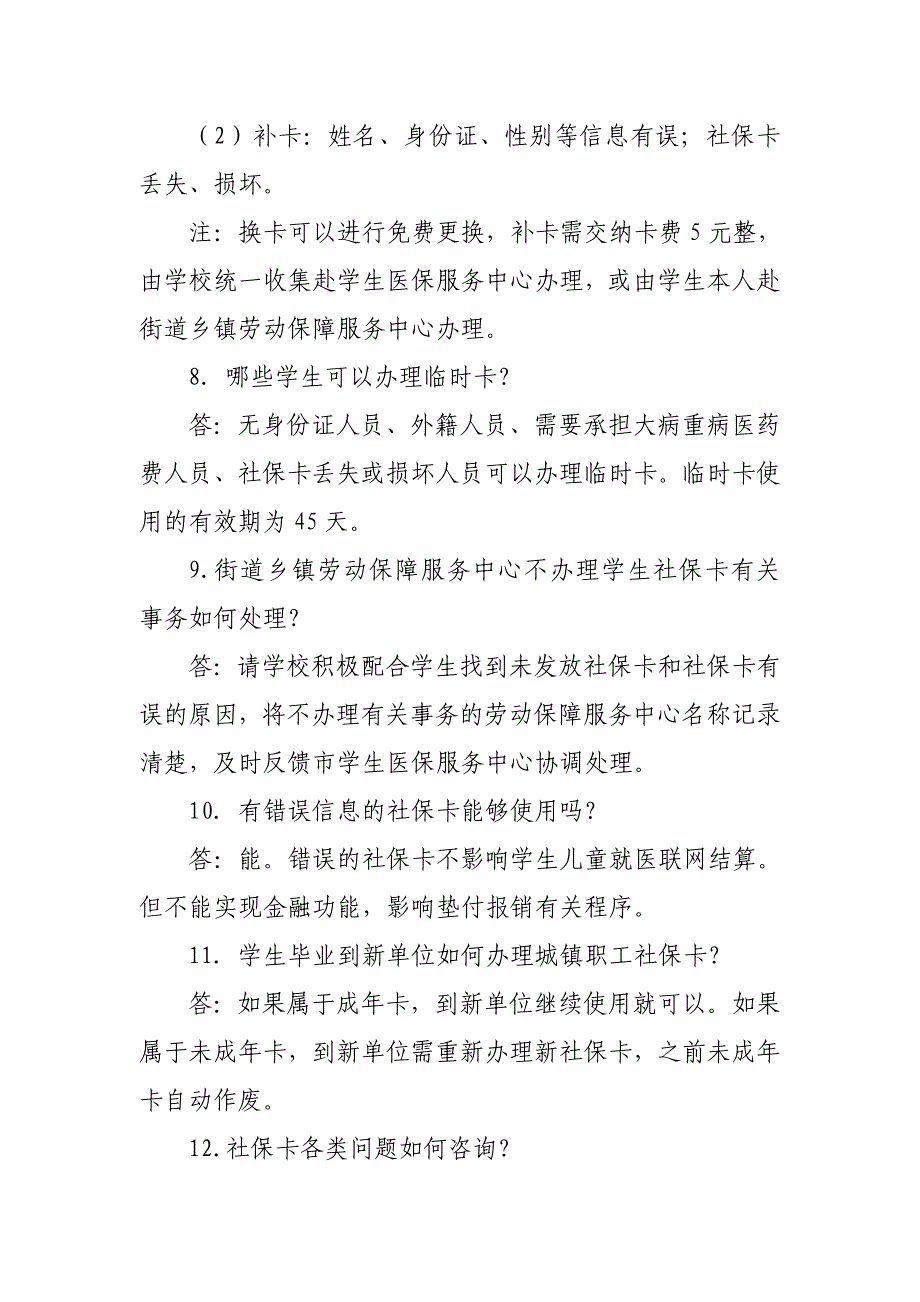 （2）补卡：姓名、身份证、性别等信息有误；社保卡丢失、损坏。

注：换卡可以进行免费更换，补卡需交纳卡费 5 元整，由学校统一收集赴学生医保服务中心办理，或由学生本人赴街道乡镇劳动保障服务中心办理。

8. 哪些学生可以办理临时卡?

答：无身份证人员、外籍人员、需要承担大病重病医药费人员、社保卡丢失或损坏人员可以办理临时卡。临时卡使用的有效期为 45 天。

9.街道乡镇劳动保障服务中心不办理学生社保卡有关事务如何处理?

答：请学校积极配合学生找到未发放社保卡和社保卡有误的原因，将不办理有关事务的劳动保障服务中心名称记录清楚，及时反馈市学生医保服务中心协调处理。

10. 有错误信息的社保卡能够使用吗?

答：能。错误的社保卡不影响学生儿童就医联网结算。但不能实现金融功能，影响垫付报销有关程序。

11. 学生毕业到新单位如何办理城镇职工社保卡?

答：如果属于成年卡，到新单位继续使用就可以。如果属于未成年卡，到新单位需重新办理新社保卡，之前未成年卡自动作废。

12.社保卡各类问题如何咨询?